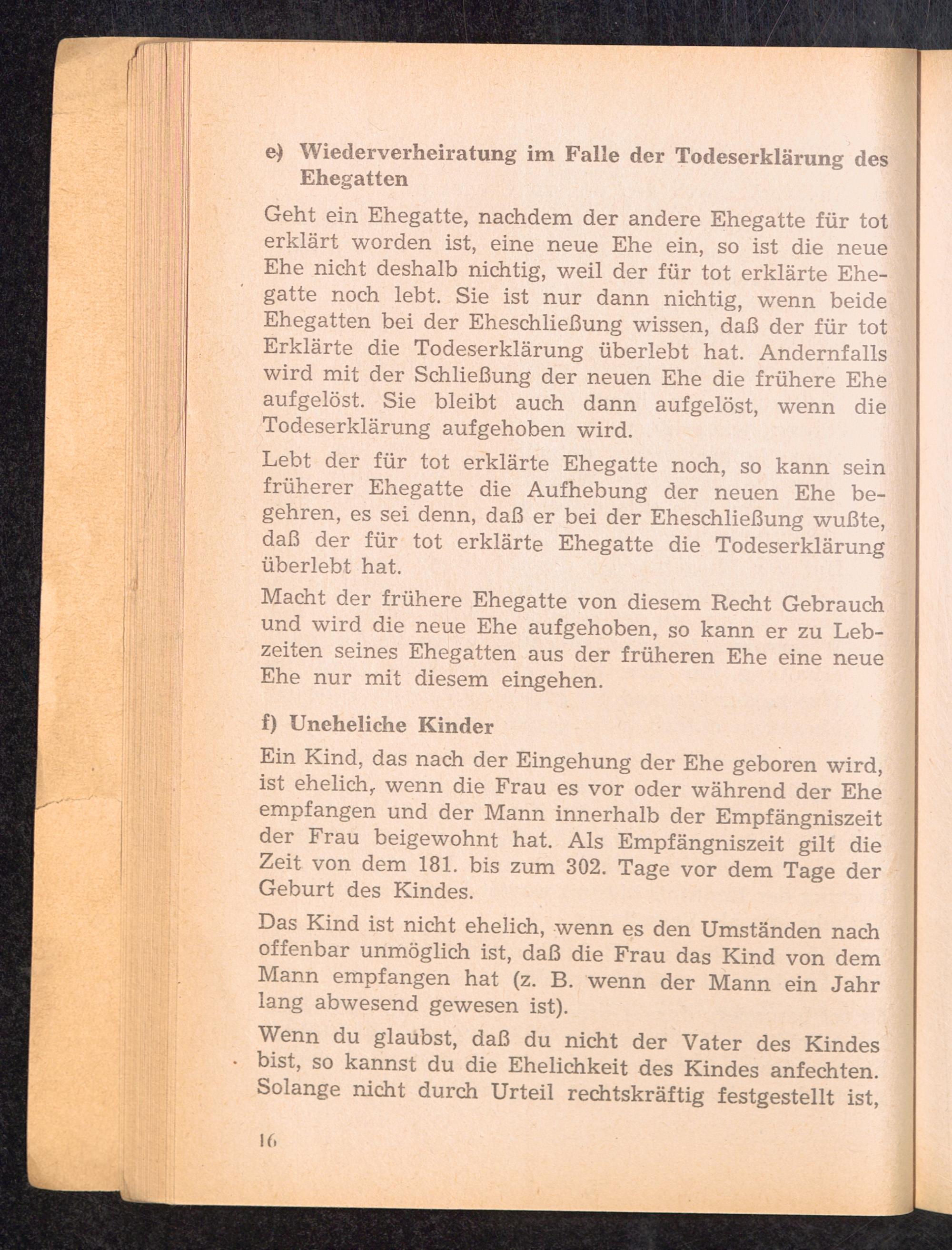 e) Wiederverheiratung im Falle der Todeserklärung des Ehegatten

Geht ein Ehegatte, nachdem der andere Ehegatte für tot erklärt worden ist, eine neue Ehe ein, so ist die neue Ehe nicht deshalb nichtig, weil der für tot erklärte Ehegatte noch lebt. Sie ist nur dann nichtig, wenn beide Ehegatten bei der Eheschließung wissen, daß der für tot Erklärte die Todeserklärung überlebt hat. Andernfalls wird mit der Schließung der neuen Ehe die frühere Ehe aufgelöst. Sie bleibt auch dann aufgelöst, wenn die Todeserklärung aufgehoben wird.

Lebt der für tot erklärte Ehegatte noch, so kann sein früherer Ehegatte die Aufhebung der neuen Ehe begehren, es sei denn, daß er bei der Eheschließung wußte, daß der für tot erklärte Ehegatte die Todeserklärung überlebt hat.

Macht der frühere Ehegatte von diesem Recht Gebrauch und wird die neue Ehe aufgehoben, so kann er zu Lebzeiten seines Ehegatten aus der früheren Ehe eine neue Ehe nur mit diesem eingehen.

f) Uneheliche Kinder

Ein Kind, das nach der Eingehung der Ehe geboren wird, ist ehelich, wenn die Frau es vor oder während der Ehe empfangen und der Mann innerhalb der Empfängniszeit der Frau beigewohnt hat. Als Empfängniszeit gilt die Zeit von dem 181. bis zum 302. Tage vor dem Tage der Geburt des Kindes.

Das Kind ist nicht ehelich, wenn es den Umständen nach offenbar unmöglich ist, daß die Frau das Kind von dem Mann empfangen hat (z. B. wenn der Mann ein Jahr lang abwesend gewesen ist).

Wenn du glaubst, daß du nicht der Vater des Kindes bist, so kannst du die Ehelichkeit des Kindes anfechten. Solange nicht durch Urteil rechtskräftig festgestellt ist,

16